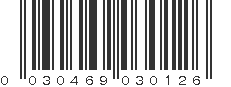 0 030469 030126